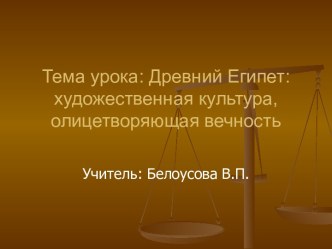 Тема урока: Древний Египет: художественная культура, олицетворяющая вечность

Учитель: Белоусова В.П.